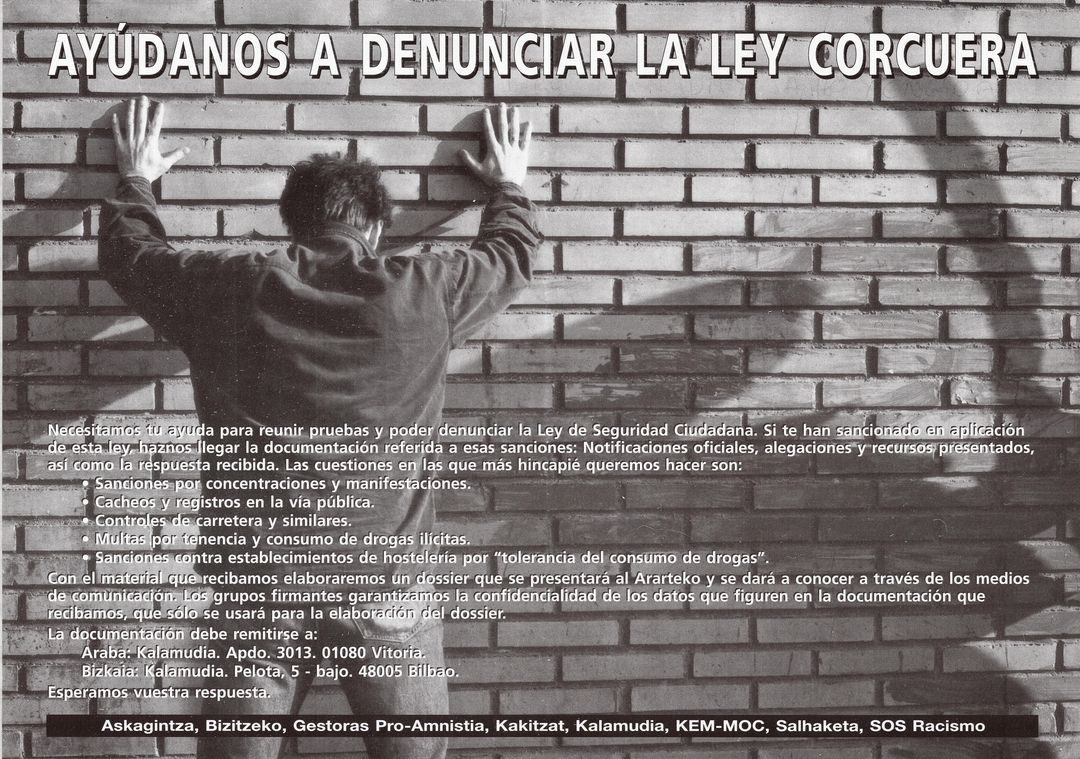 AYÚDANOS A DENUNCIAR LA LEY CORCUERA

Necesitamos tu ayuda para reunir pruebas y poder denunciar la Ley de Seguridad Ciudadana. Si te han sancionado en aplicación de esta ley, haznos llegar la documentación referida a esas sanciones: Notificaciones oficiales, alegaciones y recursos presentados, así como la respuesta recibida. Las cuestiones en las que más hincapié queremos hacer son:
• Sanciones por concentraciones y manifestaciones.
• Cacheos y registros en la vía pública.
• Controles de carretera y similares.
• Multas por tenencia y consumo de drogas ilícitas.
• Sanciones contra establecimientos de hostelería por "tolerancia del consumo de drogas".
Con el material que recibamos elaboraremos un dossier que se presentará al Ararteko y se dará a conocer a través de los medios de comunicación. Los grupos firmantes garantizamos la confidencialidad de los datos que figuren en la documentación que recibamos, que sólo se usará para la elaboración del dossier.
La documentación debe remitirse a:
Araba: Kalamudia. Apdo. 3013. 01080 Vitoria.
Bizkaia: Kalamudia. Pelota, 5 - bajo. 48005 Bilbao.
Esperamos vuestra respuesta.

Askagintza, Bizitzeko, Gestoras Pro-Amnistia, Kakitzat, Kalamudia, KEM-MOC, Salhaketa, SOS Racismo